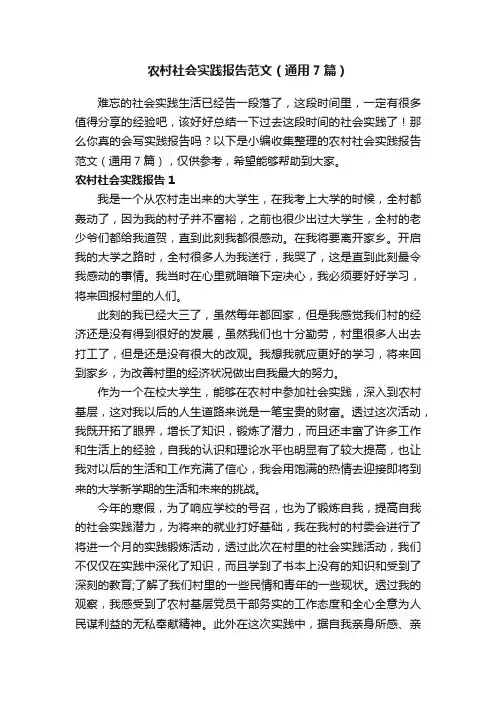 农村社会实践报告范文（通用7篇）

难忘的社会实践生活已经告一段落了，这段时间里，一定有很多值得分享的经验吧，该好好总结一下过去这段时间的社会实践了！那么你真的会写实践报告吗？以下是小编收集整理的农村社会实践报告范文（通用7篇），仅供参考，希望能够帮助到大家。

农村社会实践报告1

我是一个从农村走出来的大学生，在我考上大学的时候，全村都轰动了，因为我的村子并不富裕，之前也很少出过大学生，全村的老少爷们都给我道贺，直到此刻我都很感动。在我将要离开家乡。开启我的大学之路时，全村很多人为我送行，我哭了，这是直到此刻最令我感动的事情。我当时在心里就暗暗下定决心，我必须要好好学习，将来回报村里的人们。

此刻的我已经大三了，虽然每年都回家，但是我感觉我们村的经济还是没有得到很好的发展，虽然我们也十分勤劳，村里很多人出去打工了，但是还是没有很大的改观。我想我就应更好的学习，将来回到家乡，为改善村里的经济状况做出自我最大的努力。

作为一个在校大学生，能够在农村中参加社会实践，深入到农村基层，这对我以后的人生道路来说是一笔宝贵的财富。透过这次活动，我既开拓了眼界，增长了知识，锻炼了潜力，而且还丰富了许多工作和生活上的经验，自我的认识和理论水平也明显有了较大提高，也让我对以后的生活和工作充满了信心，我会用饱满的热情去迎接即将到来的大学新学期的生活和未来的挑战。

今年的寒假，为了响应学校的号召，也为了锻炼自我，提高自我的社会实践潜力，为将来的就业打好基础，我在我村的村委会进行了将进一个月的实践锻炼活动，透过此次在村里的社会实践活动，我们不仅仅在实践中深化了知识，而且学到了书本上没有的知识和受到了深刻的教育;了解了我们村里的一些民情和青年的一些现状。透过我的观察，我感受到了农村基层党员干部务实的工作态度和全心全意为人民谋利益的无私奉献精神。此外在这次实践中，据自我亲身所感、亲